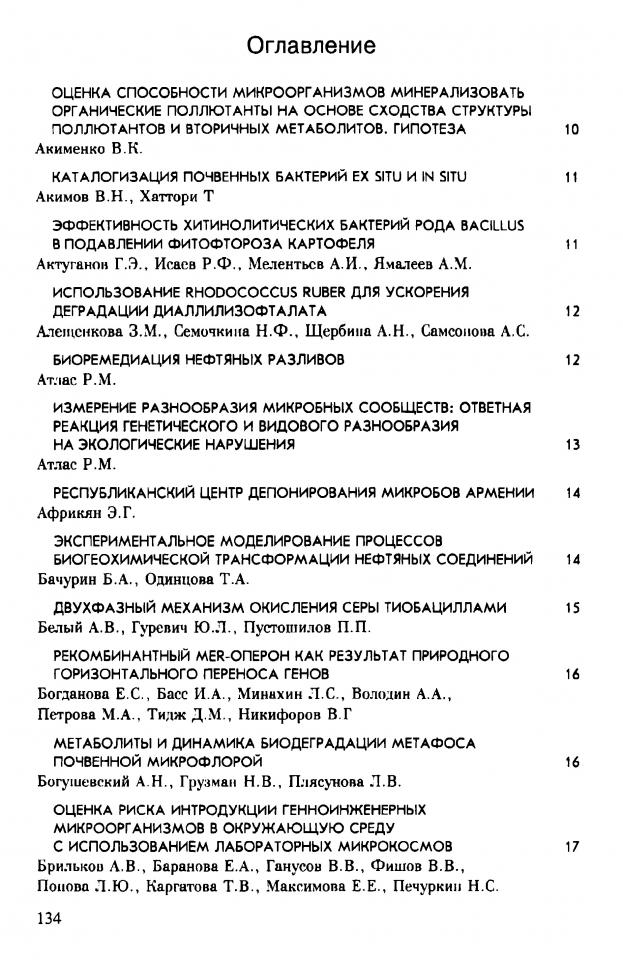 Оглавление

ОЦЕНКА СПОСОБНОСТИ МИКРООРГАНИЗМОВ МИНЕРАЛИЗОВАТЬ ОРГАНИЧЕСКИЕ ПОЛЛЮТАНТЫ НА ОСНОВЕ СХОДСТВА СТРУКТУРЫ ПОЛЛЮТАНТОВ И ВТОРИЧНЫХ МЕТАБОЛИТОВ. ГИПОТЕЗА 10
Акименко В.К.

КАТАЛОГИЗАЦИЯ ПОЧВЕННЫХ БАКТЕРИЙ EX SITU И IN SITU 11
Акимов В.Н., Хаттори Т

ЭФФЕКТИВНОСТЬ ХИТИНОЛИТИЧЕСКИХ БАКТЕРИЙ РОДА BACILLUS В ПОДАВЛЕНИИ ФИТОФТОРОЗА КАРТОФЕЛЯ 11
Актуганов Г.Э., Исаев Р.Ф., Мелентьев А.И., Ямалеев А.М.

ИСПОЛЬЗОВАНИЕ RHODOCOCCUS RUBER ДЛЯ УСКОРЕНИЯ ДЕГРАДАЦИИ ДИАЛЛИЛИЗОФТАЛАТА 12
Алещенкова З.М., Семочкина Н.Ф., Щербина А.Н., Самсонова А.С.

БИОРЕМЕДИАЦИЯ НЕФТЯНЫХ РАЗЛИВОВ 12
Атлас Р.М.

ИЗМЕРЕНИЕ РАЗНООБРАЗИЯ МИКРОБНЫХ СООБЩЕСТВ: ОТВЕТНАЯ РЕАКЦИЯ ГЕНЕТИЧЕСКОГО И ВИДОВОГО РАЗНООБРАЗИЯ НА ЭКОЛОГИЧЕСКИЕ НАРУШЕНИЯ 13
Атлас Р.М.

РЕСПУБЛИКАНСКИЙ ЦЕНТР ДЕПОНИРОВАНИЯ МИКРОБОВ АРМЕНИИ 14
Африкян Э.Г.

ЭКСПЕРИМЕНТАЛЬНОЕ МОДЕЛИРОВАНИЕ ПРОЦЕССОВ БИОГЕОХИМИЧЕСКОЙ ТРАНСФОРМАЦИИ НЕФТЯНЫХ СОЕДИНЕНИЙ 14
Бачурин Б.А., Одинцова Т.А.

ДВУХФАЗНЫЙ МЕХАНИЗМ ОКИСЛЕНИЯ СЕРЫ ТИОБАЦИЛЛАМИ 15
Белый А.В., Гуревич Ю.Л., Пустошилов П.П.

РЕКОМБИНАНТНЫЙ MER-ОПЕРОН КАК РЕЗУЛЬТАТ ПРИРОДНОГО ГОРИЗОНТАЛЬНОГО ПЕРЕНОСА ГЕНОВ 16
Богданова Е.С., Басс И.А., Минахин Л.С., Володин А.А., Петрова М.А., Тидж Д.М., Никифоров В.Г

МЕТАБОЛИТЫ И ДИНАМИКА БИОДЕГРАДАЦИИ МЕТАФОСА ПОЧВЕННОЙ МИКРОФЛОРОЙ 16
Богушевский А.Н., Грузман Н.В., Плясунова Л.В.

ОЦЕНКА РИСКА ИНТРОДУКЦИИ ГЕННОИНЖЕНЕРНЫХ МИКРООРГАНИЗМОВ В ОКРУЖАЮЩУЮ СРЕДУ С ИСПОЛЬЗОВАНИЕМ ЛАБОРАТОРНЫХ МИКРОКОСМОВ 17
Брильков А.В., Баранова Е.А., Ганусов В.В., Фишов В.В., Попова Л.Ю., Каргатова Т.В., Максимова Е.Е., Печуркин Н.С.

134